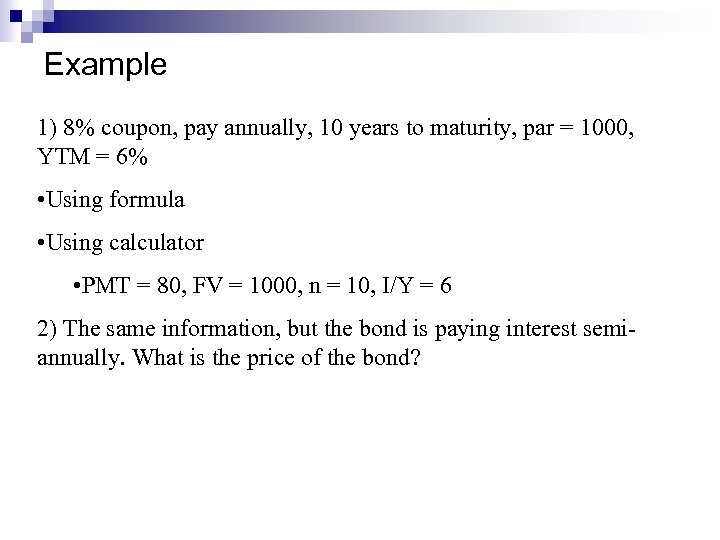 Example

1) 8% coupon, pay annually, 10 years to maturity, par = 1000, YTM = 6%

•Using formula

•Using calculator

•PMT = 80, FV = 1000, n = 10, I/Y = 6

2) The same information, but the bond is paying interest semi-annually. What is the price of the bond?